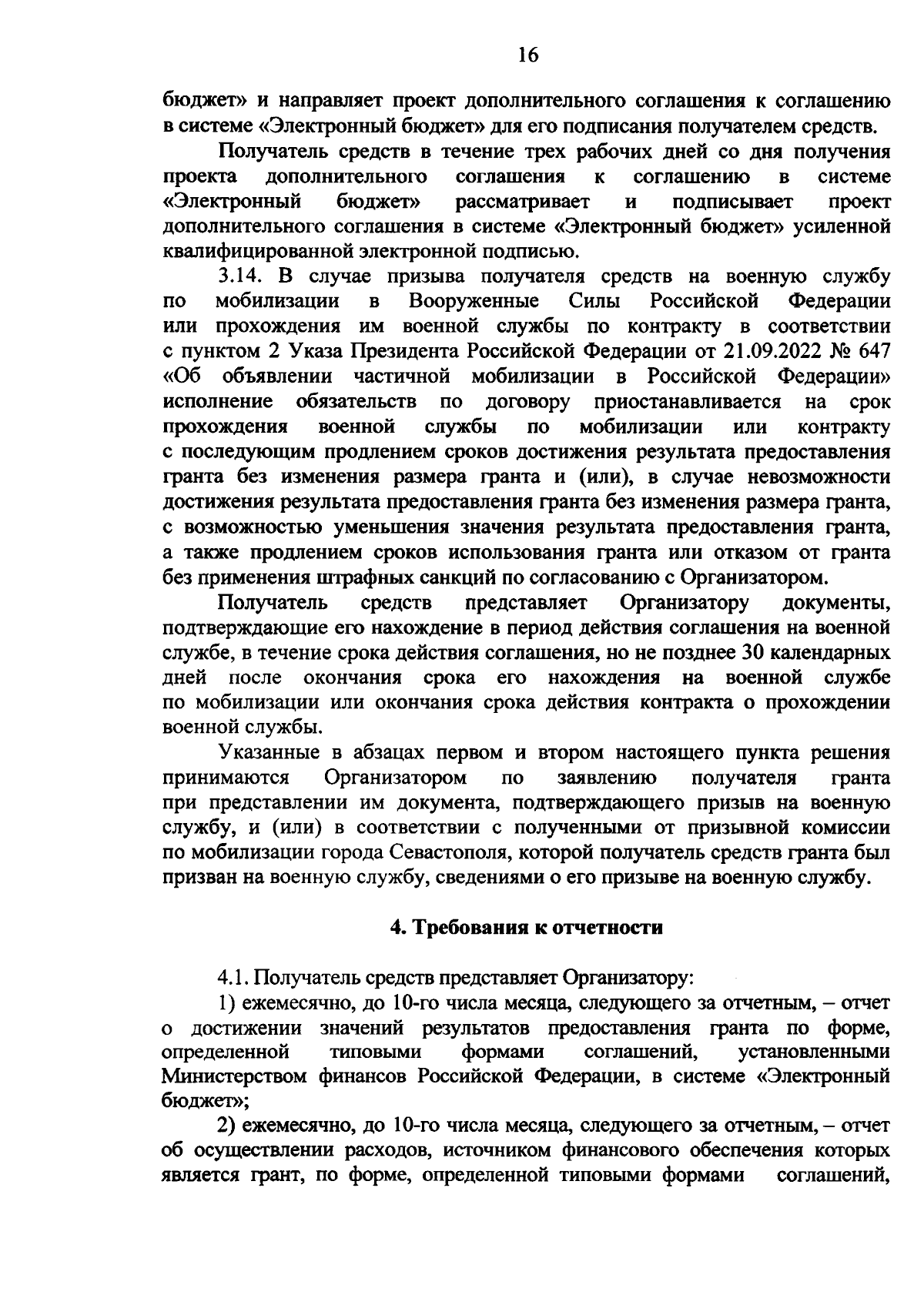 16

бюджет» и направляет проект дополнительного соглашения к соглашению в системе «Электронный бюджет» для его подписания получателем средств.

Получатель средств в течение трех рабочих дней со дня получения проекта дополнительного соглашения к соглашению в системе «Электронный бюджет» рассматривает и подписывает проект дополнительного соглашения в системе «Электронный бюджет» усиленной квалифицированной электронной подписью.

3.14. В случае призыва получателя средств на военную службу по мобилизации в Вооруженные Силы Российской Федерации или прохождения им военной службы по контракту в соответствии с пунктом 2 Указа Президента Российской Федерации от 21.09.2022 № 647 «Об объявлении частичной мобилизации в Российской Федерации» исполнение обязательств по договору приостанавливается на срок прохождения военной службы по мобилизации или контракту с последующим продлением сроков достижения результата предоставления гранта без изменения размера гранта и (или), в случае невозможности достижения результата предоставления гранта без изменения размера гранта, с возможностью уменьшения значения результата предоставления гранта, а также продлением сроков использования гранта или отказом от гранта без применения штрафных санкций по согласованию с Организатором.

Получатель средств представляет Организатору документы, подтверждающие его нахождение в период действия соглашения на военной службе, в течение срока действия соглашения, но не позднее 30 календарных дней после окончания срока его нахождения на военной службе по мобилизации или окончания срока действия контракта о прохождении военной службы.

Указанные в абзацах первом и втором настоящего пункта решения принимаются Организатором по заявлению получателя гранта при представлении им документа, подтверждающего призыв на военную службу, и (или) в соответствии с полученными от призывной комиссии по мобилизации города Севастополя, которой получатель средств гранта был призван на военную службу, сведениями о его призыве на военную службу.

4. Требования к отчетности

4.1. Получатель средств представляет Организатору:

1) ежемесячно, до 10-го числа месяца, следующего за отчетным, – отчет о достижении значений результатов предоставления гранта по форме, определенной типовыми формами соглашений, установленными Министерством финансов Российской Федерации, в системе «Электронный бюджет»;

2) ежемесячно, до 10-го числа месяца, следующего за отчетным, – отчет об осуществлении расходов, источником финансового обеспечения которых является грант, по форме, определенной типовыми формами соглашений,